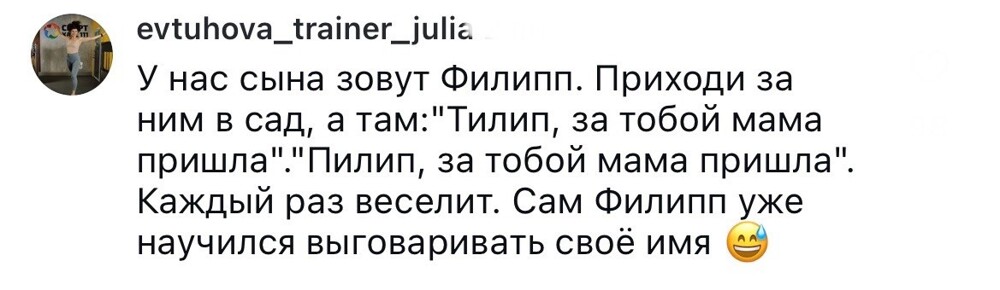 evtuhova_trainer_julia

У нас сына зовут Филипп. Приходи за ним в сад, а там:"Тилип, за тобой мама пришла"."Пилип, за тобой мама пришла". Каждый раз веселит. Сам Филипп уже научился выговаривать своё имя 😅